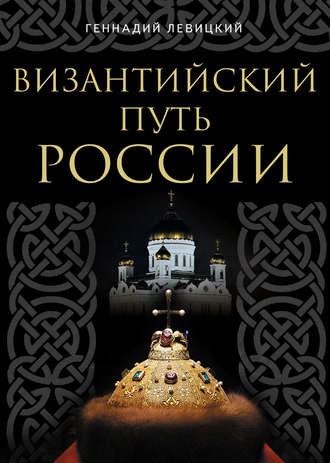 ГЕННАДИЙ ЛЕВИЦКИЙ

ВИЗАНТИЙСКИЙ ПУТЬ РОССИИ